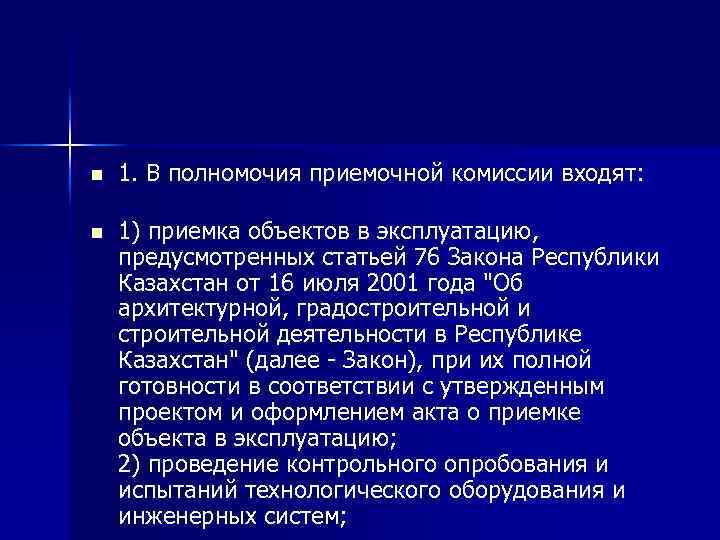 1. В полномочия приемочной комиссии входят:

1) приемка объектов в эксплуатацию, предусмотренных статьей 76 Закона Республики Казахстан от 16 июля 2001 года "Об архитектурной, градостроительной и строительной деятельности в Республике Казахстан" (далее - Закон), при их полной готовности в соответствии с утвержденным проектом и оформлением акта о приемке объекта в эксплуатацию;
2) проведение контрольного опробования и испытаний технологического оборудования и инженерных систем;